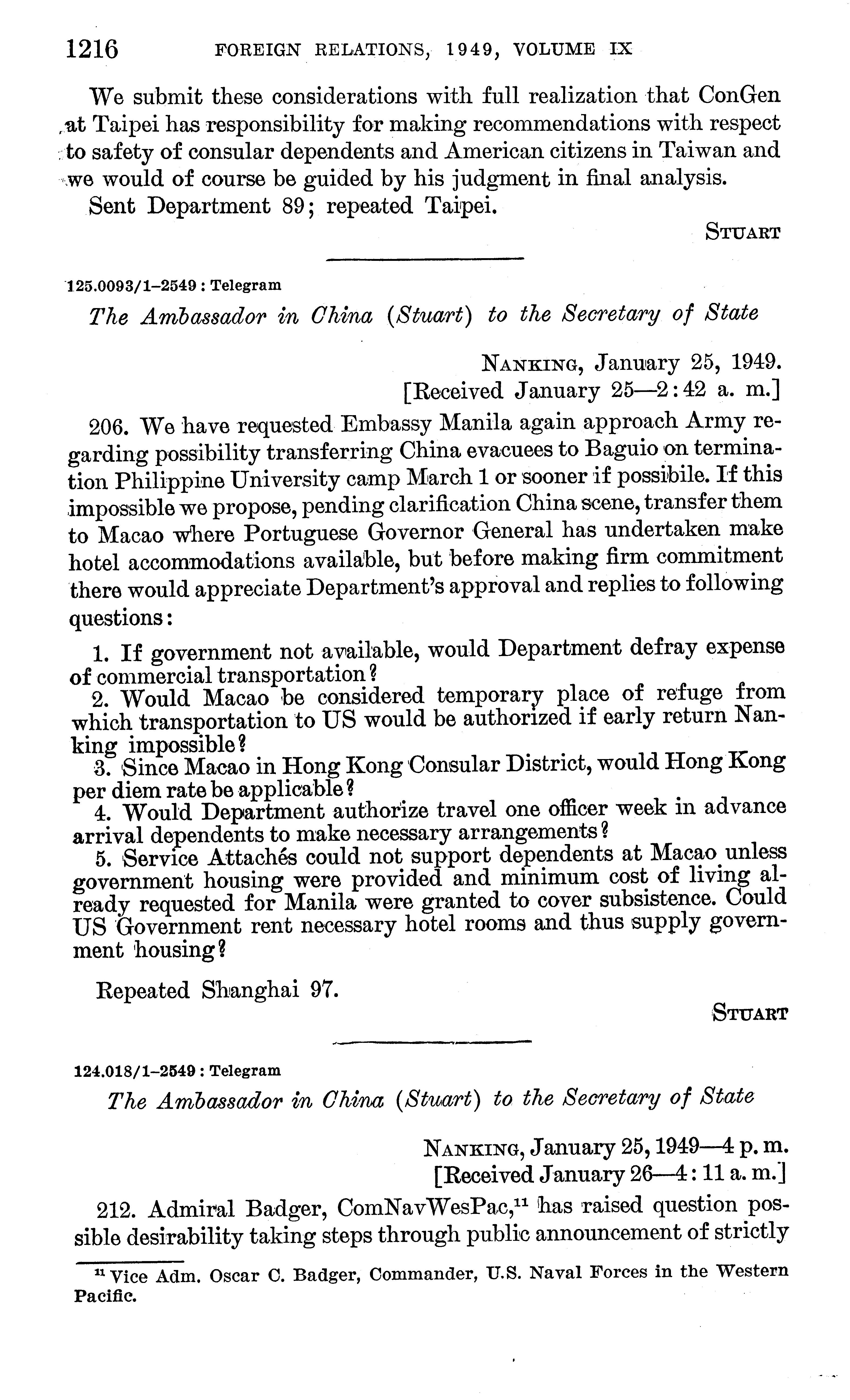 1216 FOREIGN RELATIONS, 1949, VOLUME IX

We submit these considerations with full realization that ConGen at Taipei has responsibility for making recommendations with respect to safety of consular dependents and American citizens in Taiwan and we would of course be guided by his judgment in final analysis.

Sent Department 89; repeated Taipei.

STUART

125.0093/1–2549 : Telegram

The Ambassador in China (Stuart) to the Secretary of State

NANKING, January 25, 1949.
[Received January 25—2:42 a. m.]

206. We have requested Embassy Manila again approach Army regarding possibility transferring China evacuees to Baguio on termination Philippine University camp March 1 or sooner if possibile. If this impossible we propose, pending clarification China scene, transfer them to Macao where Portuguese Governor General has undertaken make hotel accommodations available, but before making firm commitment there would appreciate Department's approval and replies to following questions:

1. If government not available, would Department defray expense of commercial transportation?
2. Would Macao be considered temporary place of refuge from which transportation to US would be authorized if early return Nanking impossible?
3. Since Macao in Hong Kong Consular District, would Hong Kong per diem rate be applicable?
4. Would Department authorize travel one officer week in advance arrival dependents to make necessary arrangements?
5. Service Attachés could not support dependents at Macao unless government housing were provided and minimum cost of living already requested for Manila were granted to cover subsistence. Could US Government rent necessary hotel rooms and thus supply government housing?

Repeated Shanghai 97.

STUART

124.018/1–2549 : Telegram

The Ambassador in China (Stuart) to the Secretary of State

NANKING, January 25, 1949—4 p. m.
[Received January 26—4:11 a. m.]

212. Admiral Badger, ComNavWesPac,$^{11}$ has raised question possible desirability taking steps through public announcement of strictly

$^{11}$ Vice Adm. Oscar C. Badger, Commander, U.S. Naval Forces in the Western Pacific.